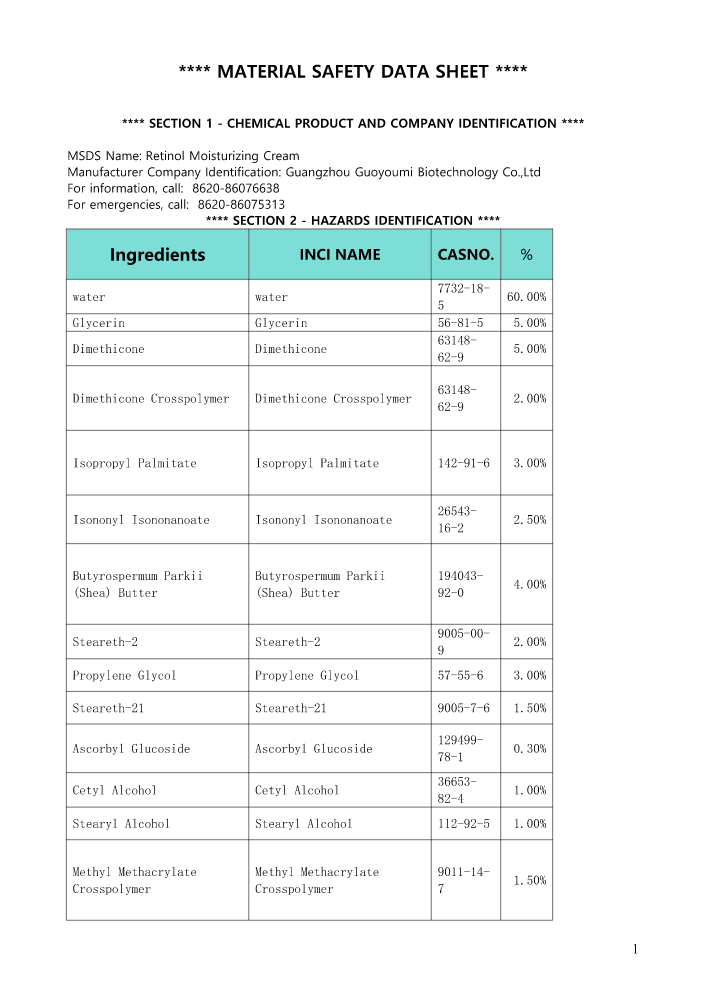 **** MATERIAL SAFETY DATA SHEET ****

**** SECTION 1 - CHEMICAL PRODUCT AND COMPANY IDENTIFICATION ****

MSDS Name: Retinol Moisturizing Cream
Manufacturer Company Identification: Guangzhou Guoyoumi Biotechnology Co.,Ltd
For information, call: 8620-86076638
For emergencies, call: 8620-86075313

**** SECTION 2 - HAZARDS IDENTIFICATION ****

| Ingredients | INCI NAME | CASNO. | % |
|---|---|---|---|
| water | water | 7732-18-5 | 60.00% |
| Glycerin | Glycerin | 56-81-5 | 5.00% |
| Dimethicone | Dimethicone | 63148-62-9 | 5.00% |
| Dimethicone Crosspolymer | Dimethicone Crosspolymer | 63148-62-9 | 2.00% |
| Isopropyl Palmitate | Isopropyl Palmitate | 142-91-6 | 3.00% |
| Isononyl Isononanoate | Isononyl Isononanoate | 26543-16-2 | 2.50% |
| Butyrospermum Parkii (Shea) Butter | Butyrospermum Parkii (Shea) Butter | 194043-92-0 | 4.00% |
| Steareth-2 | Steareth-2 | 9005-00-9 | 2.00% |
| Propylene Glycol | Propylene Glycol | 57-55-6 | 3.00% |
| Steareth-21 | Steareth-21 | 9005-7-6 | 1.50% |
| Ascorbyl Glucoside | Ascorbyl Glucoside | 129499-78-1 | 0.30% |
| Cetyl Alcohol | Cetyl Alcohol | 36653-82-4 | 1.00% |
| Stearyl Alcohol | Stearyl Alcohol | 112-92-5 | 1.00% |
| Methyl Methacrylate Crosspolymer | Methyl Methacrylate Crosspolymer | 9011-14-7 | 1.50% |

1